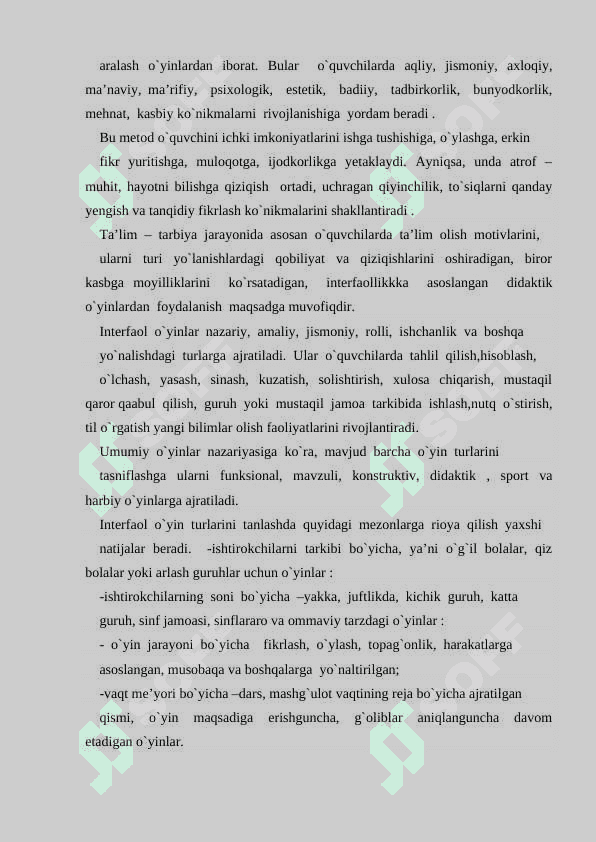 aralash o`yinlardan iborat. Bular o`quvchilarda aqliy, jismoniy, axloqiy, ma’naviy, ma’rifiy, psixologik, estetik, badiiy, tadbirkorlik, bunyodkorlik, mehnat, kasbiy ko`nikmalarni rivojlanishiga yordam beradi .

Bu metod o`quvchini ichki imkoniyatlarini ishga tushishiga, o`ylashga, erkin fikr yuritishga, muloqotga, ijodkorlikga yetaklaydi. Ayniqsa, unda atrof – muhit, hayotni bilishga qiziqish ortadi, uchragan qiyinchilik, to`siqlarni qanday yengish va tanqidiy fikrlash ko`nikmalarini shakllantiradi .

Ta’lim – tarbiya jarayonida asosan o`quvchilarda ta’lim olish motivlarini, ularni turi yo`lanishlardagi qobiliyat va qiziqishlarini oshiradigan, biror kasbga moyilliklarini ko`rsatadigan, interfaollikkka asoslangan didaktik o`yinlardan foydalanish maqsadga muvofiqdir.

Interfaol o`yinlar nazariy, amaliy, jismoniy, rolli, ishchanlik va boshqa yo`nalishdagi turlarga ajratiladi. Ular o`quvchilarda tahlil qilish,hisoblash, o`lchash, yasash, sinash, kuzatish, solishtirish, xulosa chiqarish, mustaqil qaror qaabul qilish, guruh yoki mustaqil jamoa tarkibida ishlash,nutq o`stirish, til o`rgatish yangi bilimlar olish faoliyatlarini rivojlantiradi.

Umumiy o`yinlar nazariyasiga ko`ra, mavjud barcha o`yin turlarini tasniflashga ularni funksional, mavzuli, konstruktiv, didaktik , sport va harbiy o`yinlarga ajratiladi.

Interfaol o`yin turlarini tanlashda quyidagi mezonlarga rioya qilish yaxshi natijalar beradi. -ishtirokchilarni tarkibi bo`yicha, ya’ni o`g`il bolalar, qiz bolalar yoki arlash guruhlar uchun o`yinlar :

-ishtirokchilarning soni bo`yicha –yakka, juftlikda, kichik guruh, katta guruh, sinf jamoasi, sinflararo va ommaviy tarzdagi o`yinlar :

- o`yin jarayoni bo`yicha fikrlash, o`ylash, topag`onlik, harakatlarga asoslangan, musobaqa va boshqalarga yo`naltirilgan;

-vaqt me’yori bo`yicha –dars, mashg`ulot vaqtining reja bo`yicha ajratilgan qismi, o`yin maqsadiga erishguncha, g`oliblar aniqlanguncha davom etadigan o`yinlar.